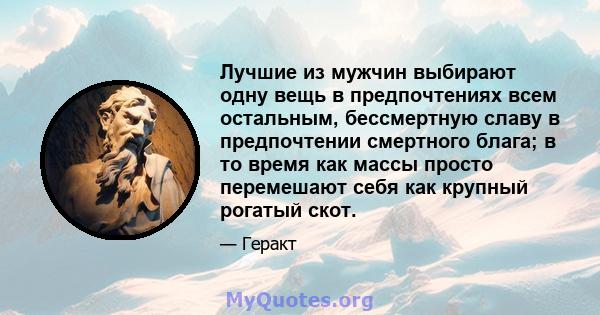 Лучшие из мужчин выбирают одну вещь в предпочтениях всем остальным, бессмертную славу в предпочтении смертного блага; в то время как массы просто перемешают себя как крупный рогатый скот.

— Геракт

MyQuotes.org